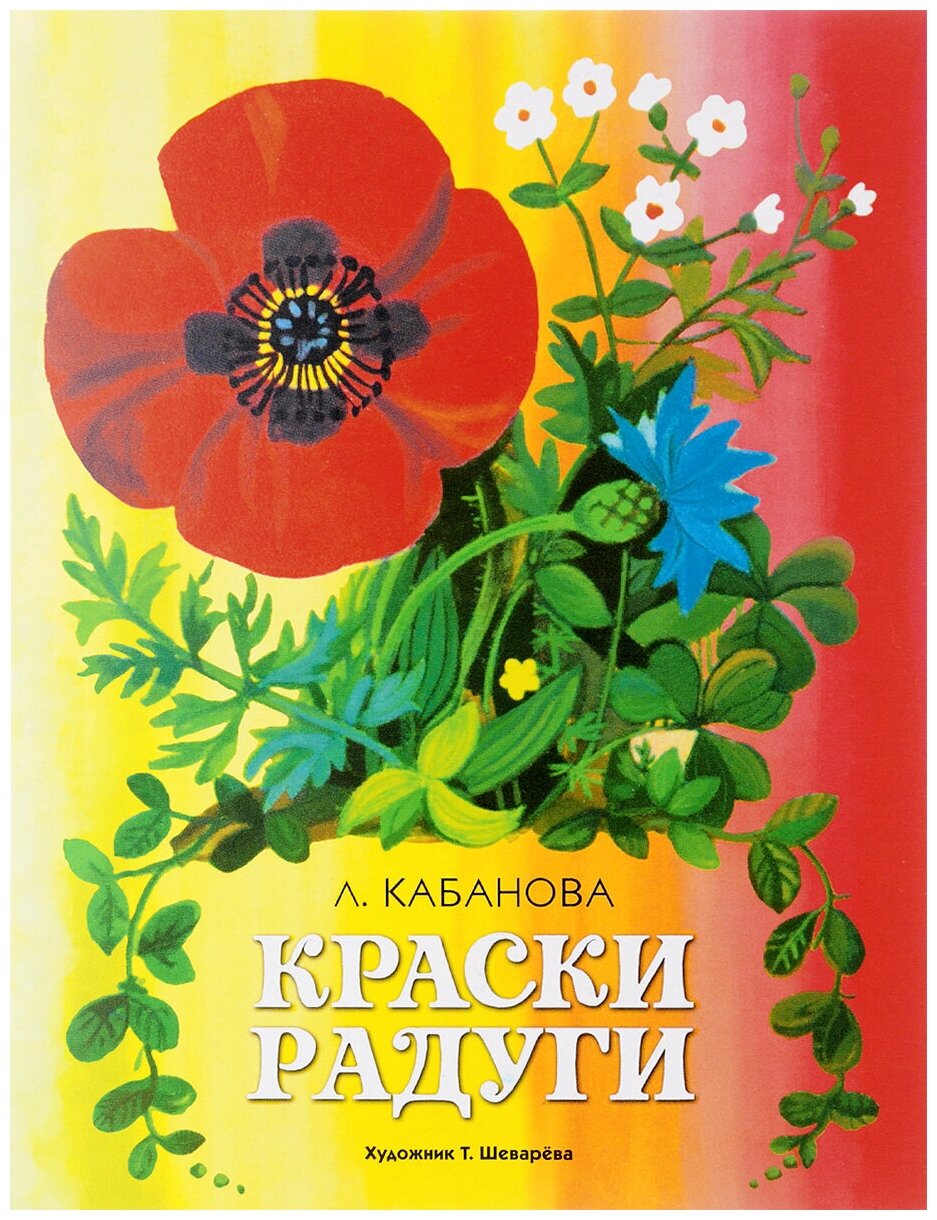 Л. КАБАНОВА

КРАСКИ РАДУГИ

Художник Т. Шеварёва